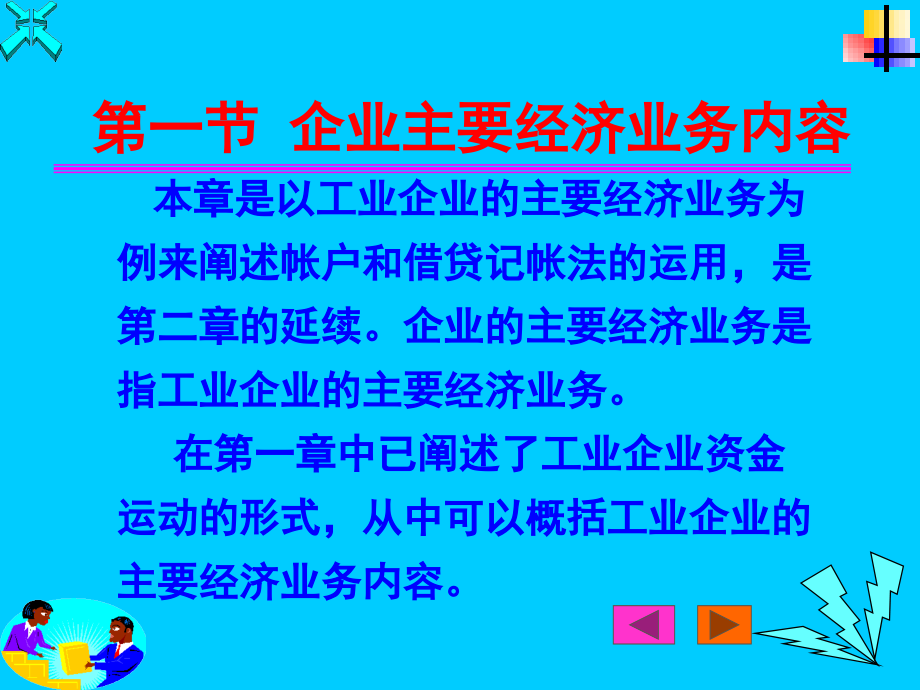 第一节 企业主要经济业务内容

本章是以工业企业的主要经济业务为例来阐述帐户和借贷记帐法的运用，是第二章的延续。企业的主要经济业务是指工业企业的主要经济业务。

在第一章中已阐述了工业企业资金运动的形式，从中可以概括工业企业的主要经济业务内容。